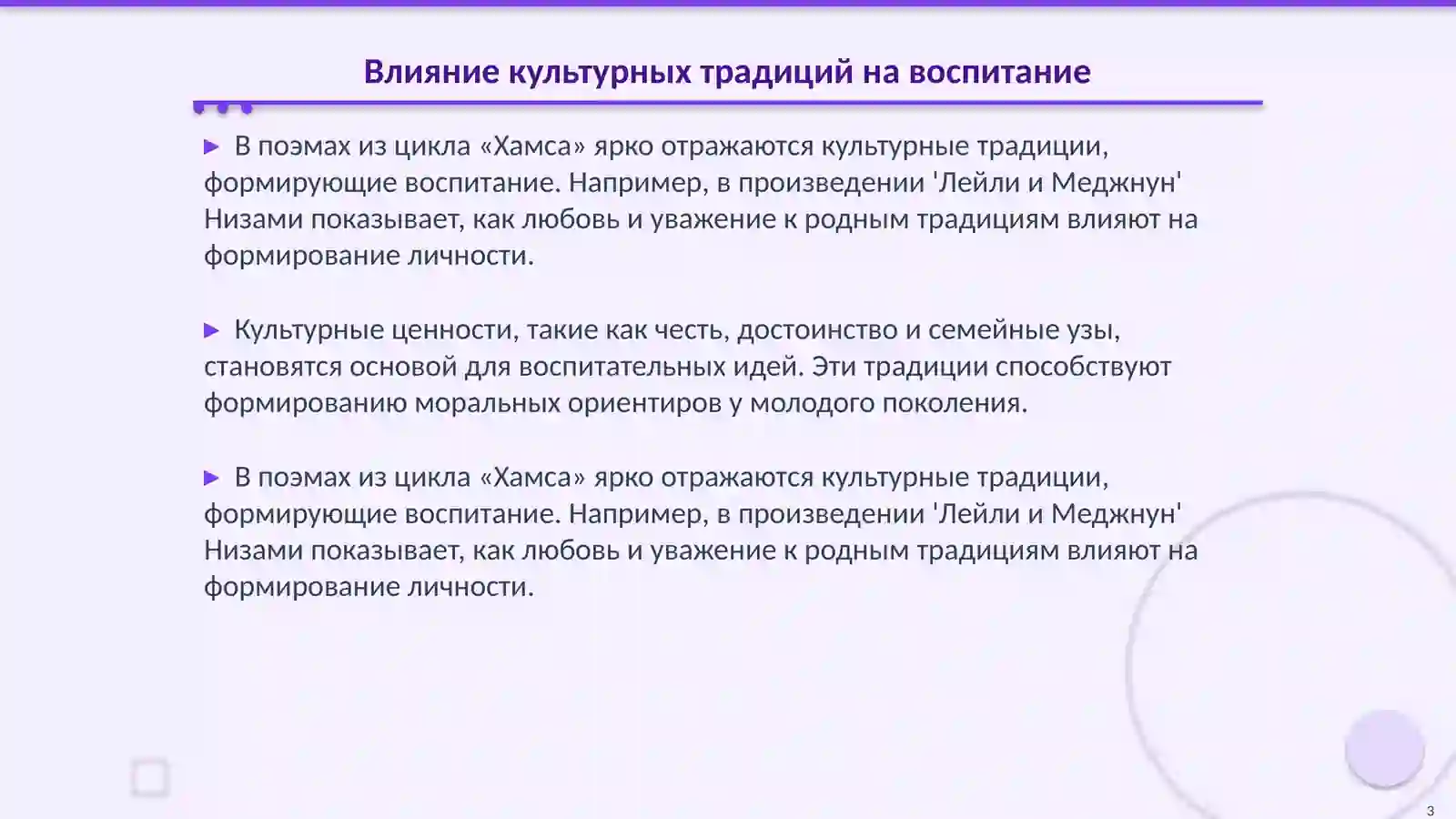 Влияние культурных традиций на воспитание

▶ В поэмах из цикла «Хамса» ярко отражаются культурные традиции, формирующие воспитание. Например, в произведении 'Лейли и Меджнун' Низами показывает, как любовь и уважение к родным традициям влияют на формирование личности.

▶ Культурные ценности, такие как честь, достоинство и семейные узы, становятся основой для воспитательных идей. Эти традиции способствуют формированию моральных ориентиров у молодого поколения.

▶ В поэмах из цикла «Хамса» ярко отражаются культурные традиции, формирующие воспитание. Например, в произведении 'Лейли и Меджнун' Низами показывает, как любовь и уважение к родным традициям влияют на формирование личности.

3